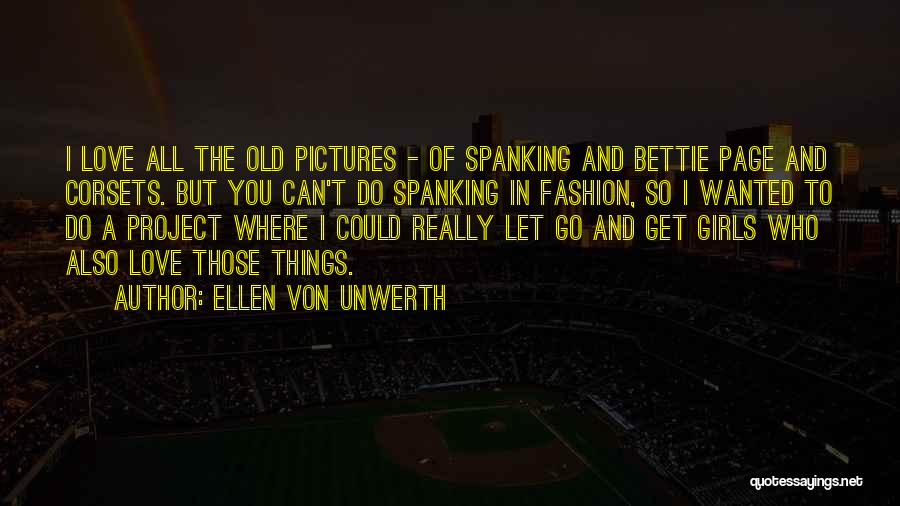 I LOVE ALL THE OLD PICTURES - OF SPANKING AND BETTIE PAGE AND CORSETS. BUT YOU CAN'T DO SPANKING IN FASHION, SO I WANTED TO DO A PROJECT WHERE I COULD REALLY LET GO AND GET GIRLS WHO ALSO LOVE THOSE THINGS.

AUTHOR: ELLEN VON UNWERTH

quotessayings.net